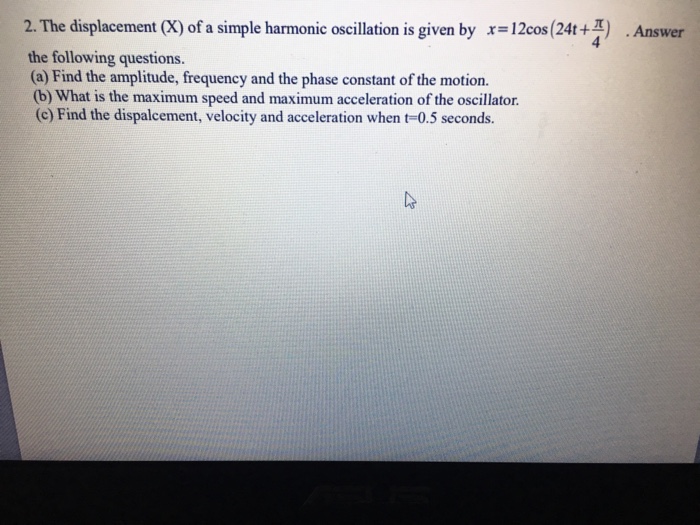 2. The displacement (X) of a simple harmonic oscillation is given by $x=12\cos(24t+\frac{\pi}{4})$ . Answer the following questions.

(a) Find the amplitude, frequency and the phase constant of the motion.
(b) What is the maximum speed and maximum acceleration of the oscillator.
(c) Find the dispalcement, velocity and acceleration when t=0.5 seconds.